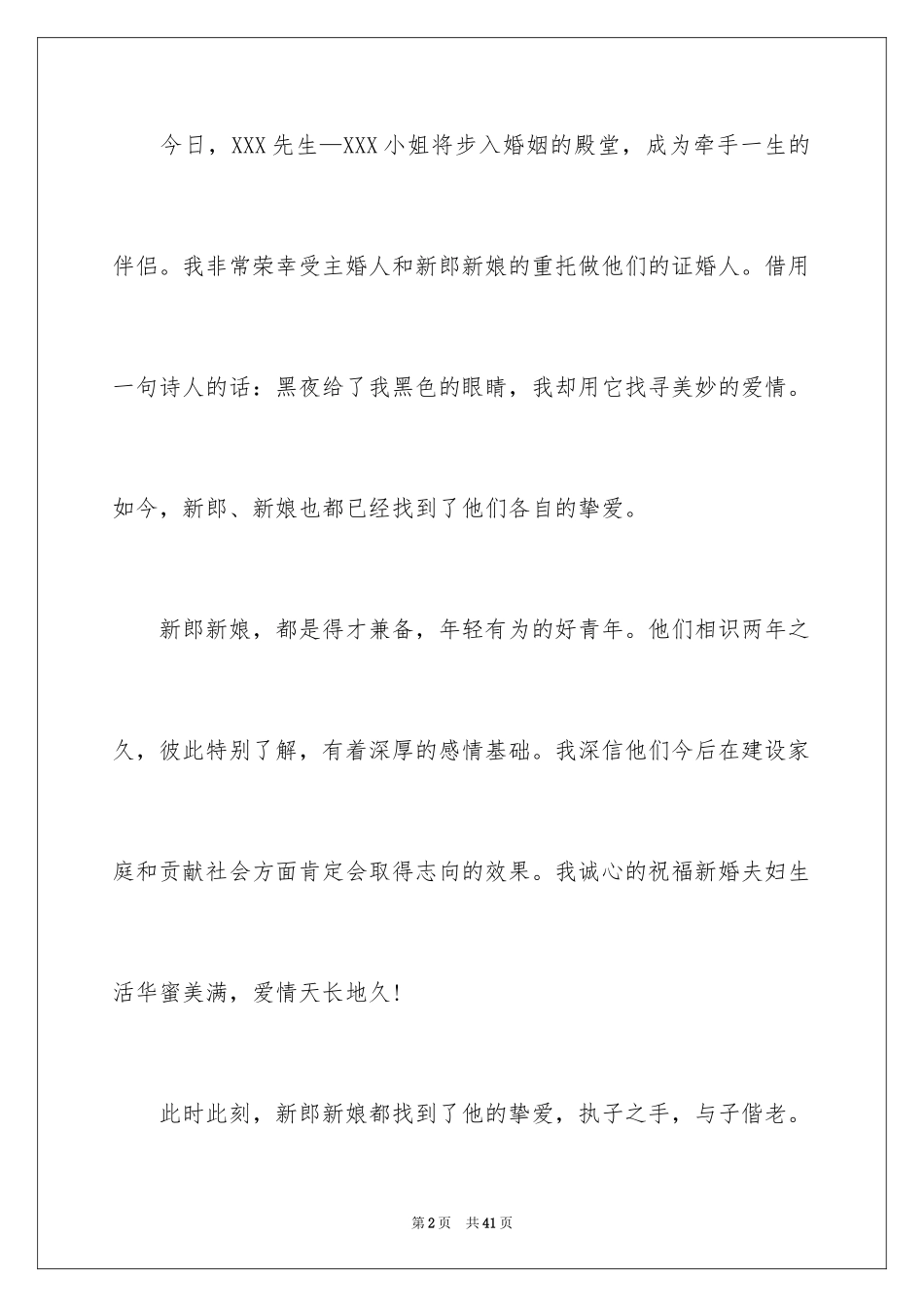 今日，XXX先生—XXX小姐将步入婚姻的殿堂，成为牵手一生的伴侣。我非常荣幸受主婚人和新郎新娘的重托做他们的证婚人。借用一句诗人的话：黑夜给了我黑色的眼睛，我却用它找寻美妙的爱情。如今，新郎、新娘也都已经找到了他们各自的挚爱。

新郎新娘，都是得才兼备，年轻有为的好青年。他们相识两年之久，彼此特别了解，有着深厚的感情基础。我深信他们今后在建设家庭和贡献社会方面肯定会取得志向的效果。我诚心的祝福新婚夫妇生活华蜜美满，爱情天长地久!

此时此刻，新郎新娘都找到了他的挚爱，执子之手，与子偕老。

第2页 共41页